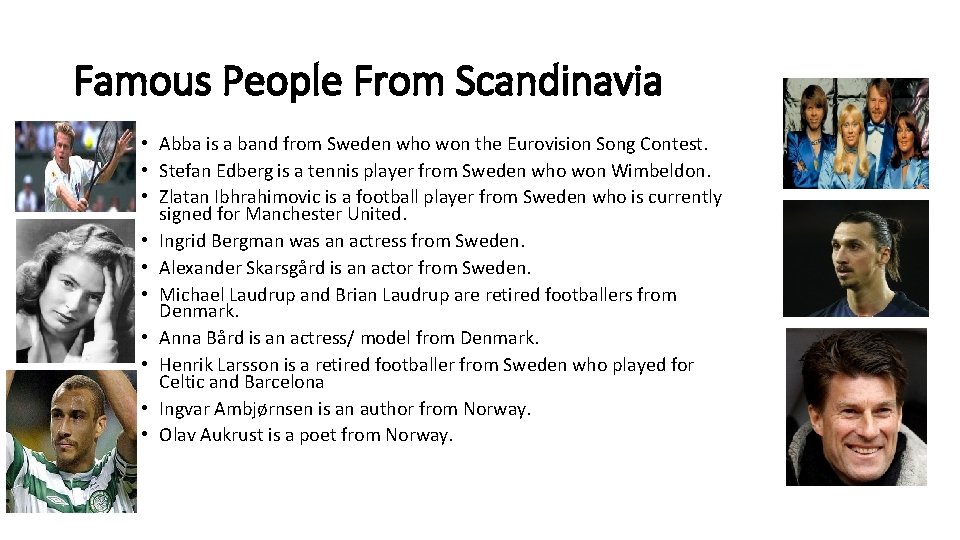 Famous People From Scandinavia

• Abba is a band from Sweden who won the Eurovision Song Contest.
• Stefan Edberg is a tennis player from Sweden who won Wimbeldon.
• Zlatan Ibhrahimovic is a football player from Sweden who is currently signed for Manchester United.
• Ingrid Bergman was an actress from Sweden.
• Alexander Skarsgård is an actor from Sweden.
• Michael Laudrup and Brian Laudrup are retired footballers from Denmark.
• Anna Bård is an actress/ model from Denmark.
• Henrik Larsson is a retired footballer from Sweden who played for Celtic and Barcelona
• Ingvar Ambjørnsen is an author from Norway.
• Olav Aukrust is a poet from Norway.